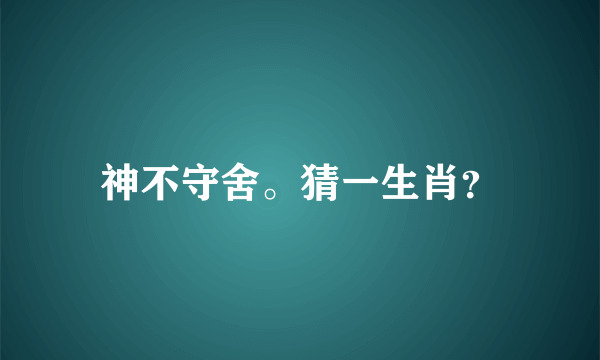 神不守舍。猜一生肖?